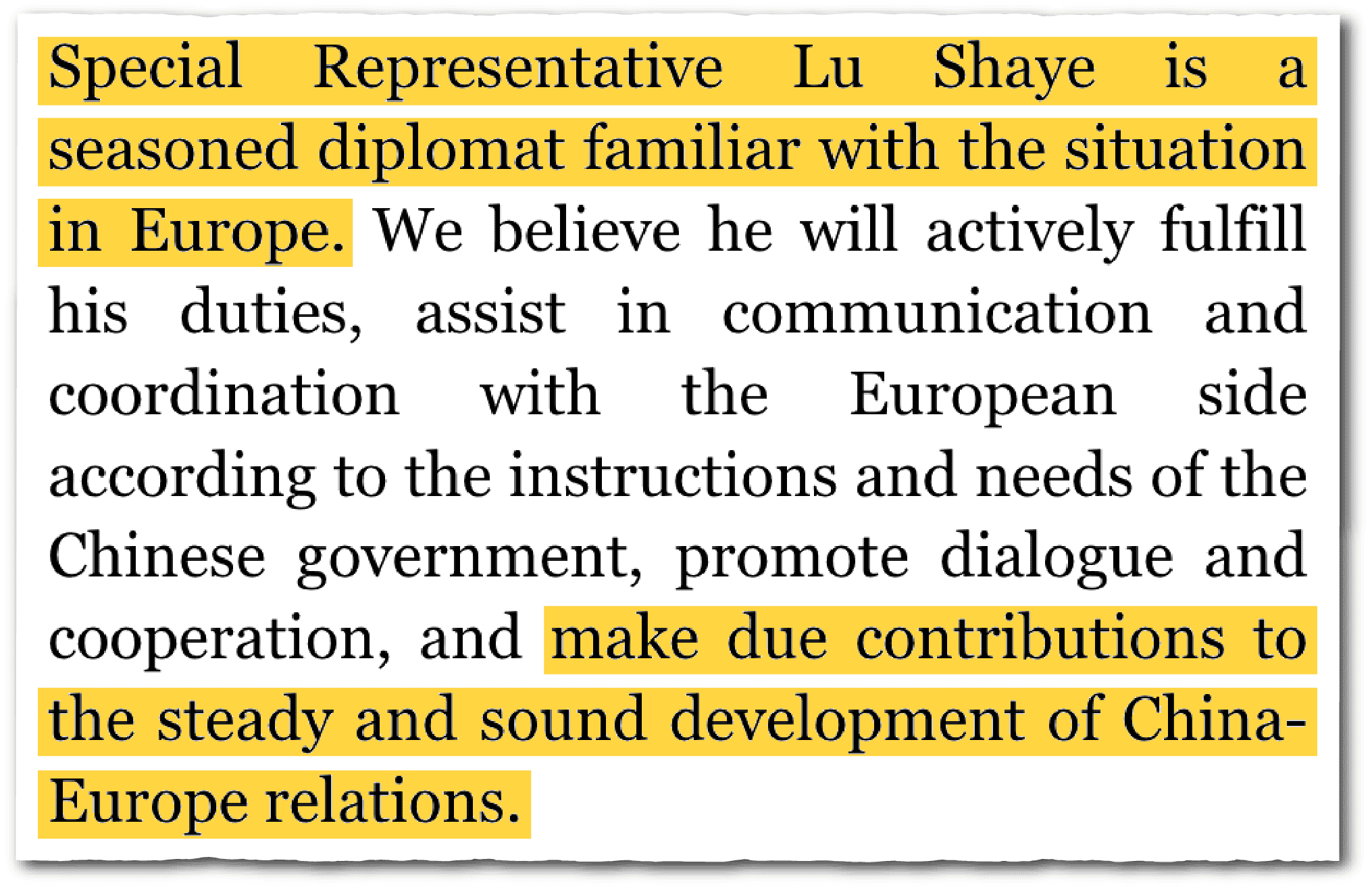 Special Representative Lu Shaye is a seasoned diplomat familiar with the situation in Europe. We believe he will actively fulfill his duties, assist in communication and coordination with the European side according to the instructions and needs of the Chinese government, promote dialogue and cooperation, and make due contributions to the steady and sound development of China-Europe relations.